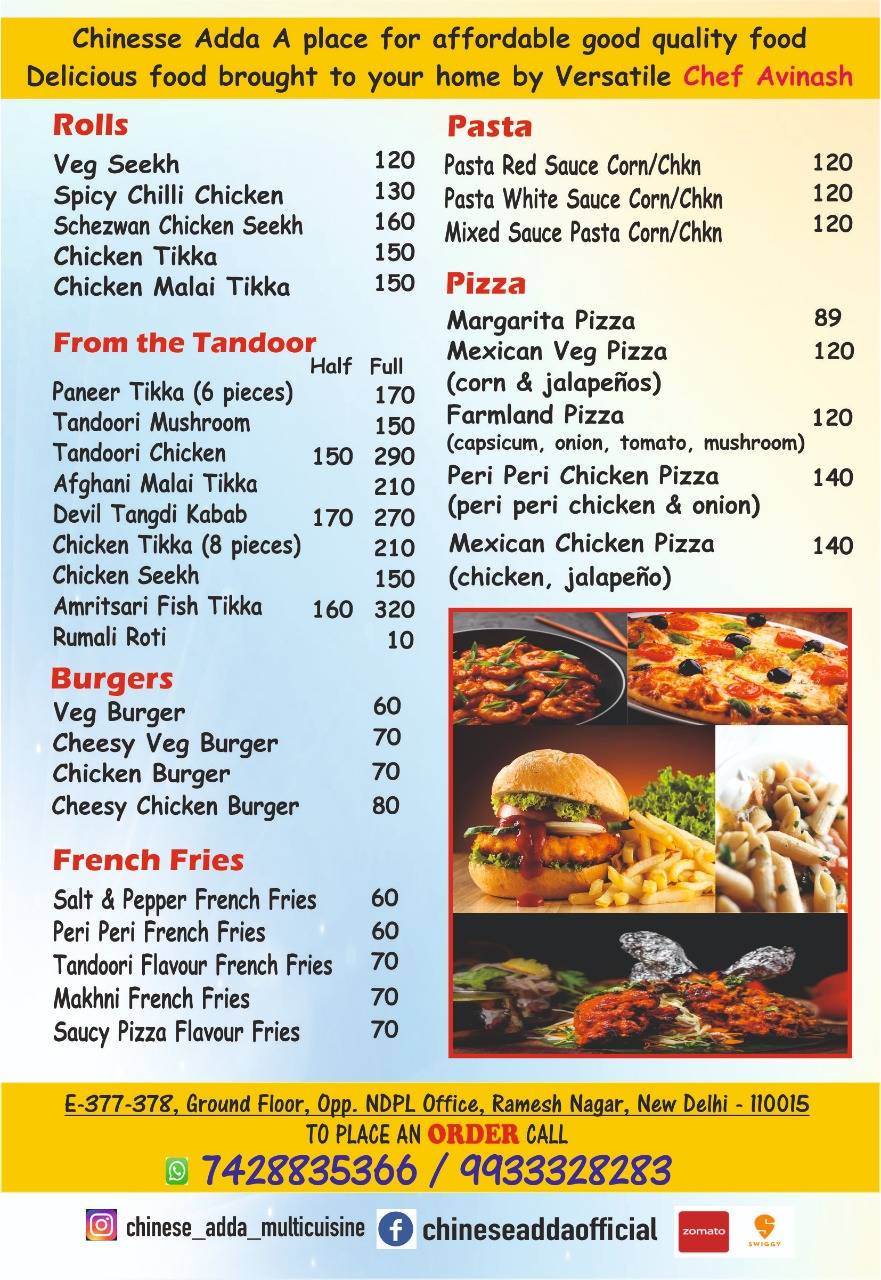 Chinesse Adda A place for affordable good quality food
Delicious food brought to your home by Versatile Chef Avinash

Rolls

| | |
|---|---|
| Veg Seekh | 120 |
| Spicy Chilli Chicken | 130 |
| Schezwan Chicken Seekh | 160 |
| Chicken Tikka | 150 |
| Chicken Malai Tikka | 150 |

From the Tandoor

| | Half | Full |
|---|---|---|
| Paneer Tikka (6 pieces) | | 170 |
| Tandoori Mushroom | | 150 |
| Tandoori Chicken | 150 | 290 |
| Afghani Malai Tikka | | 210 |
| Devil Tangdi Kabab | 170 | 270 |
| Chicken Tikka (8 pieces) | | 210 |
| Chicken Seekh | | 150 |
| Amritsari Fish Tikka | 160 | 320 |
| Rumali Roti | | 10 |

Burgers

| | |
|---|---|
| Veg Burger | 60 |
| Cheesy Veg Burger | 70 |
| Chicken Burger | 70 |
| Cheesy Chicken Burger | 80 |

French Fries

| | |
|---|---|
| Salt & Pepper French Fries | 60 |
| Peri Peri French Fries | 60 |
| Tandoori Flavour French Fries | 70 |
| Makhni French Fries | 70 |
| Saucy Pizza Flavour Fries | 70 |

Pasta

| | |
|---|---|
| Pasta Red Sauce Corn/Chkn | 120 |
| Pasta White Sauce Corn/Chkn | 120 |
| Mixed Sauce Pasta Corn/Chkn | 120 |

Pizza

| | |
|---|---|
| Margarita Pizza | 89 |
| Mexican Veg Pizza (corn & jalapeños) | 120 |
| Farmland Pizza (capsicum, onion, tomato, mushroom) | 120 |
| Peri Peri Chicken Pizza (peri peri chicken & onion) | 140 |
| Mexican Chicken Pizza (chicken, jalapeño) | 140 |

E-377-378, Ground Floor, Opp. NDPL Office, Ramesh Nagar, New Delhi - 110015
TO PLACE AN ORDER CALL
7428835366 / 9933328283

chinese_adda_multicuisine chineseaddaofficial zomato SWIGGY